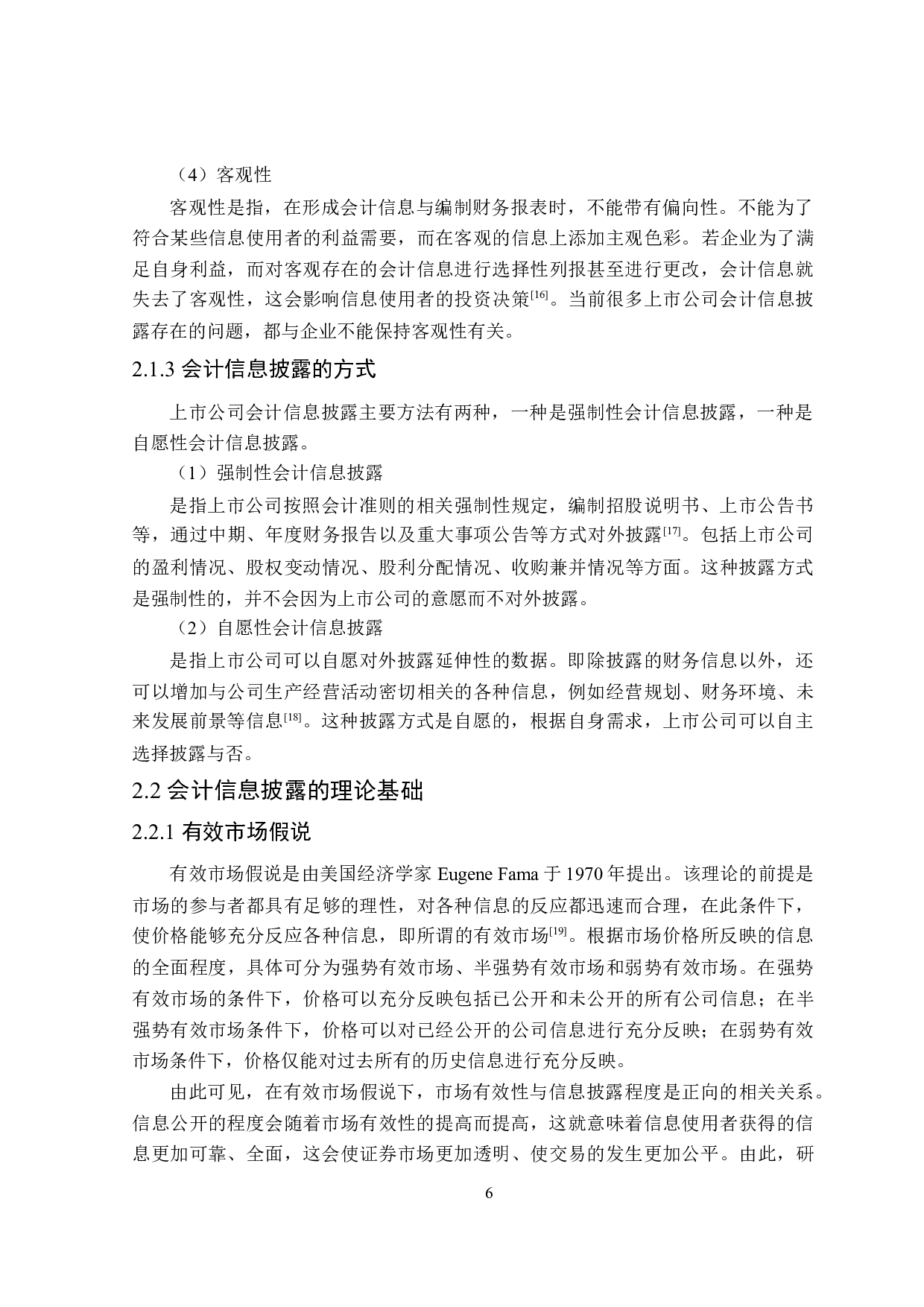 （4）客观性

客观性是指，在形成会计信息与编制财务报表时，不能带有偏向性。不能为了符合某些信息使用者的利益需要，而在客观的信息上添加主观色彩。若企业为了满足自身利益，而对客观存在的会计信息进行选择性列报甚至进行更改，会计信息就失去了客观性，这会影响信息使用者的投资决策[16]。当前很多上市公司会计信息披露存在的问题，都与企业不能保持客观性有关。

2.1.3 会计信息披露的方式

上市公司会计信息披露主要方法有两种，一种是强制性会计信息披露，一种是自愿性会计信息披露。

（1）强制性会计信息披露

是指上市公司按照会计准则的相关强制性规定，编制招股说明书、上市公告书等，通过中期、年度财务报告以及重大事项公告等方式对外披露[17]。包括上市公司的盈利情况、股权变动情况、股利分配情况、收购兼并情况等方面。这种披露方式是强制性的，并不会因为上市公司的意愿而不对外披露。

（2）自愿性会计信息披露

是指上市公司可以自愿对外披露延伸性的数据。即除披露的财务信息以外，还可以增加与公司生产经营活动密切相关的各种信息，例如经营规划、财务环境、未来发展前景等信息[18]。这种披露方式是自愿的，根据自身需求，上市公司可以自主选择披露与否。

2.2 会计信息披露的理论基础

2.2.1 有效市场假说

有效市场假说是由美国经济学家 Eugene Fama 于 1970 年提出。该理论的前提是市场的参与者都具有足够的理性，对各种信息的反应都迅速而合理，在此条件下，使价格能够充分反应各种信息，即所谓的有效市场[19]。根据市场价格所反映的信息的全面程度，具体可分为强势有效市场、半强势有效市场和弱势有效市场。在强势有效市场的条件下，价格可以充分反映包括已公开和未公开的所有公司信息；在半强势有效市场条件下，价格可以对已经公开的公司信息进行充分反映；在弱势有效市场条件下，价格仅能对过去所有的历史信息进行充分反映。

由此可见，在有效市场假说下，市场有效性与信息披露程度是正向的相关关系。信息公开的程度会随着市场有效性的提高而提高，这就意味着信息使用者获得的信息更加可靠、全面，这会使证券市场更加透明、使交易的发生更加公平。由此，研

6